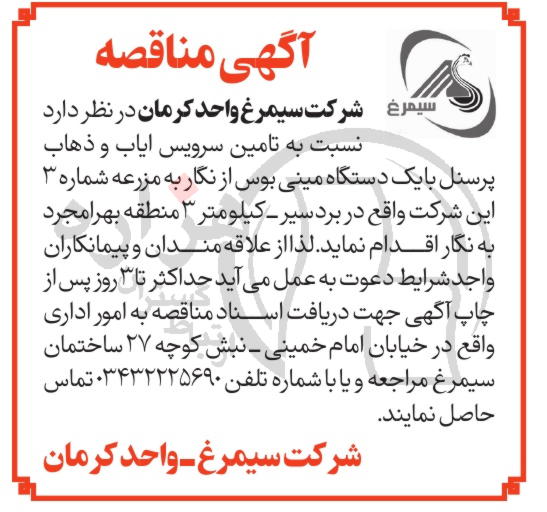 آگهی مناقصه

سیمرغ

شرکت سیمرغ واحد کرمان در نظر دارد نسبت به تامین سرویس ایاب و ذهاب پرسنل با یک دستگاه مینی بوس از نگار به مزرعه شماره ۳ این شرکت واقع در بردسیر ـ کیلومتر ۳ منطقه بهرامجرد به نگار اقدام نماید. لذا از علاقه مندان و پیمانکاران واجد شرایط دعوت به عمل می آید حداکثر تا ۳ روز پس از چاپ آگهی جهت دریافت اسناد مناقصه به امور اداری واقع در خیابان امام خمینی ـ نبش کوچه ۲۷ ساختمان سیمرغ مراجعه و یا با شماره تلفن ۰۳۴۳۲۲۲۵۶۹۰ تماس حاصل نمایند.

شرکت سیمرغ ـ واحد کرمان